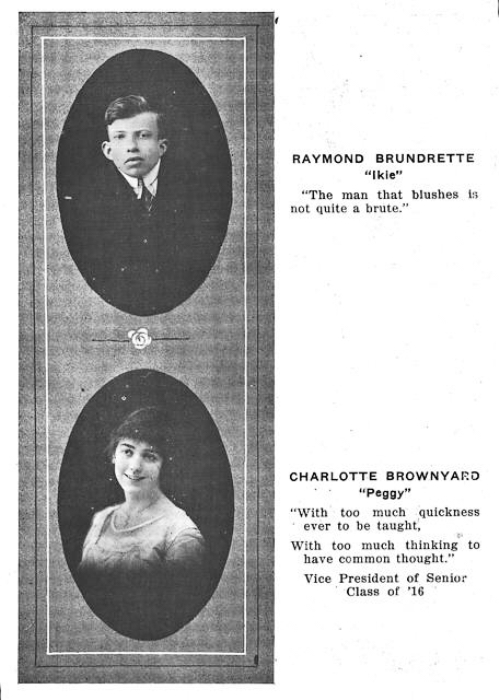 RAYMOND BRUNDRETTE
"Ikie"

"The man that blushes is not quite a brute."

CHARLOTTE BROWNYARD
"Peggy"

"With too much quickness ever to be taught,

With too much thinking to have common thought."

Vice President of Senior Class of '16